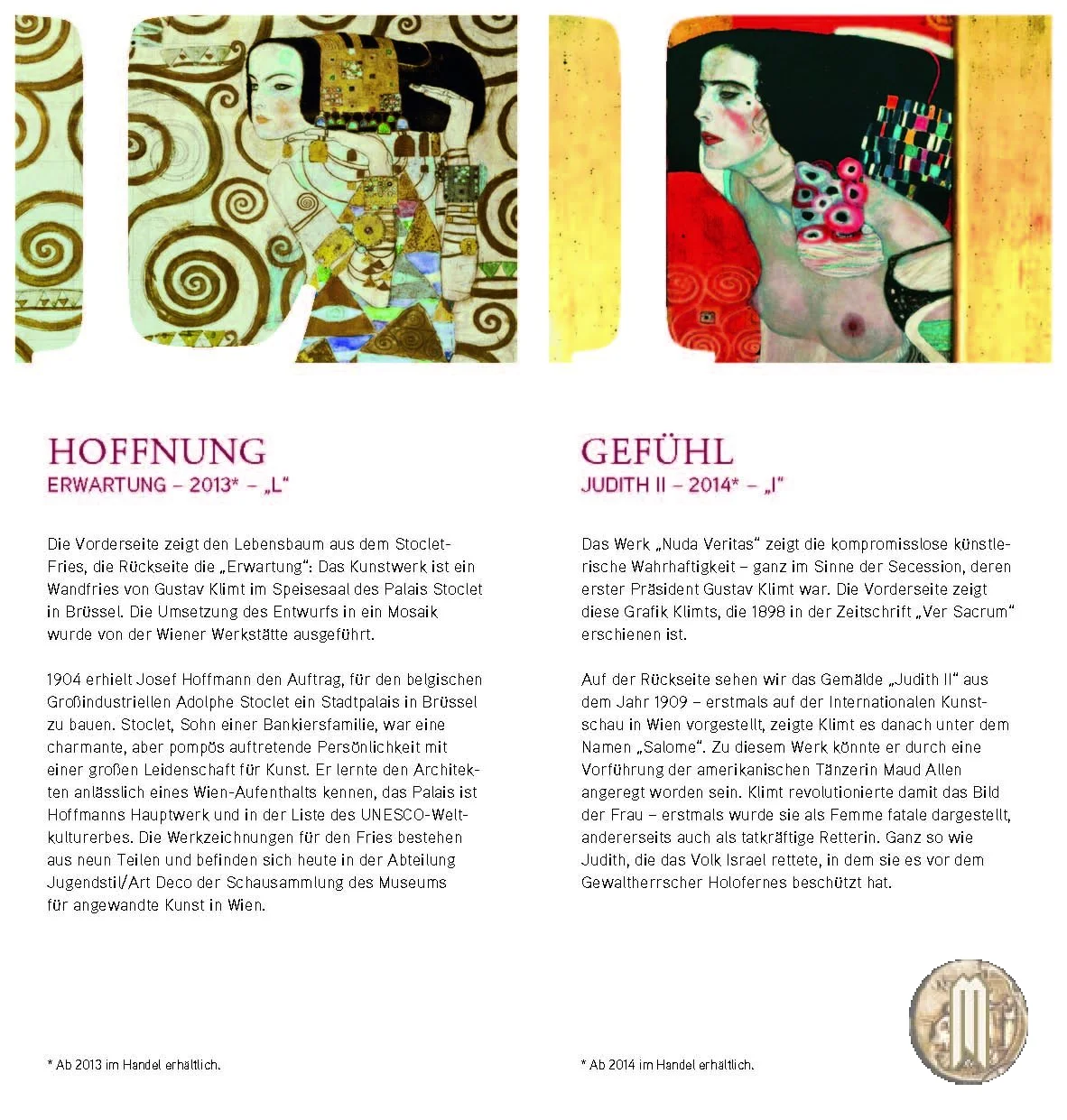 HOFFNUNG
ERWARTUNG – 2013* – „L“

Die Vorderseite zeigt den Lebensbaum aus dem Stoclet-Fries, die Rückseite die „Erwartung“: Das Kunstwerk ist ein Wandfries von Gustav Klimt im Speisesaal des Palais Stoclet in Brüssel. Die Umsetzung des Entwurfs in ein Mosaik wurde von der Wiener Werkstätte ausgeführt.

1904 erhielt Josef Hoffmann den Auftrag, für den belgischen Großindustriellen Adolphe Stoclet ein Stadtpalais in Brüssel zu bauen. Stoclet, Sohn einer Bankiersfamilie, war eine charmante, aber pompös auftretende Persönlichkeit mit einer großen Leidenschaft für Kunst. Er lernte den Architekten anlässlich eines Wien-Aufenthalts kennen, das Palais ist Hoffmanns Hauptwerk und in der Liste des UNESCO-Weltkulturerbes. Die Werkzeichnungen für den Fries bestehen aus neun Teilen und befinden sich heute in der Abteilung Jugendstil/Art Deco der Schausammlung des Museums für angewandte Kunst in Wien.

* Ab 2013 im Handel erhältlich.

GEFÜHL
JUDITH II – 2014* – „I“

Das Werk „Nuda Veritas“ zeigt die kompromisslose künstlerische Wahrhaftigkeit – ganz im Sinne der Secession, deren erster Präsident Gustav Klimt war. Die Vorderseite zeigt diese Grafik Klimts, die 1898 in der Zeitschrift „Ver Sacrum“ erschienen ist.

Auf der Rückseite sehen wir das Gemälde „Judith II“ aus dem Jahr 1909 – erstmals auf der Internationalen Kunstschau in Wien vorgestellt, zeigte Klimt es danach unter dem Namen „Salome“. Zu diesem Werk könnte er durch eine Vorführung der amerikanischen Tänzerin Maud Allen angeregt worden sein. Klimt revolutionierte damit das Bild der Frau – erstmals wurde sie als Femme fatale dargestellt, andererseits auch als tatkräftige Retterin. Ganz so wie Judith, die das Volk Israel rettete, in dem sie es vor dem Gewaltherrscher Holofernes beschützt hat.

* Ab 2014 im Handel erhältlich.